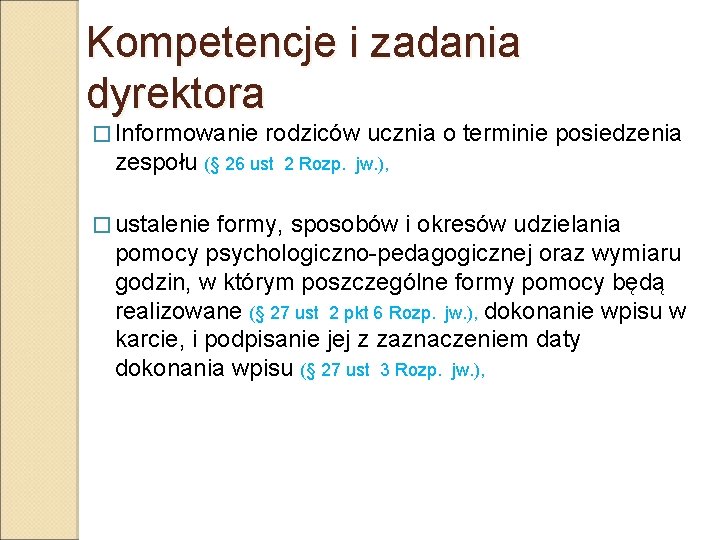 Kompetencje i zadania dyrektora

□ Informowanie rodziców ucznia o terminie posiedzenia zespołu (§ 26 ust 2 Rozp. jw.),

□ ustalenie formy, sposobów i okresów udzielania pomocy psychologiczno-pedagogicznej oraz wymiaru godzin, w którym poszczególne formy pomocy będą realizowane (§ 27 ust 2 pkt 6 Rozp. jw.), dokonanie wpisu w karcie, i podpisanie jej z zaznaczeniem daty dokonania wpisu (§ 27 ust 3 Rozp. jw.),